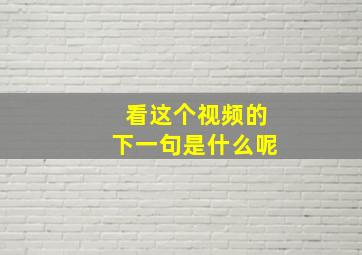 看这个视频的
下一句是什么呢